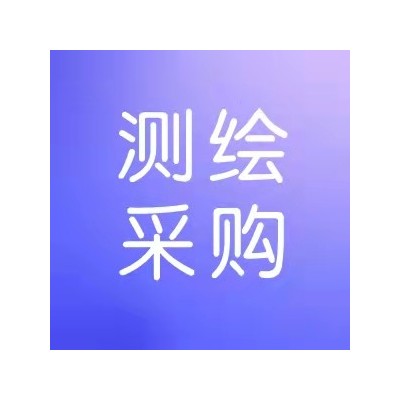 测绘
采购